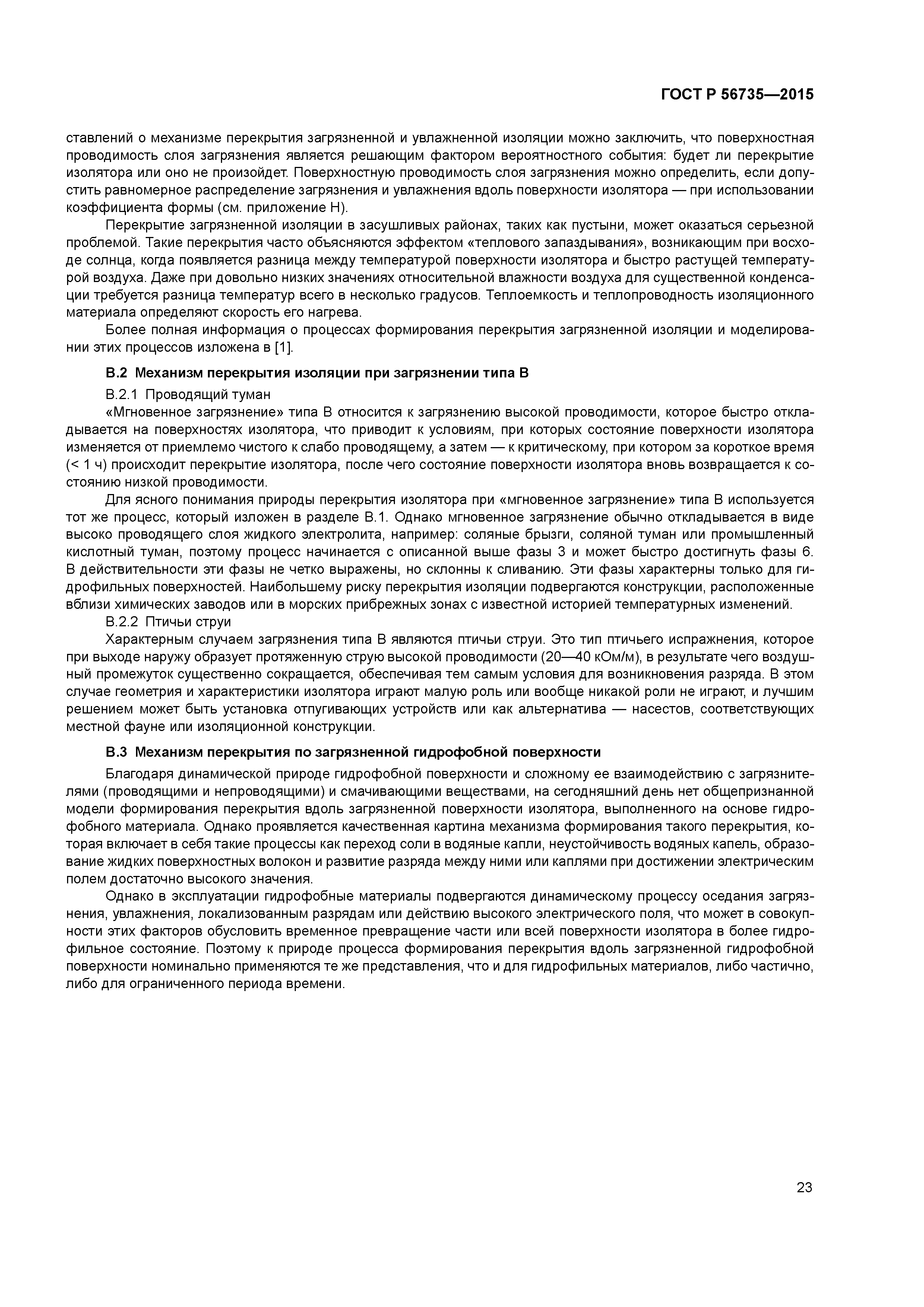 ГОСТ Р 56735—2015

ставлений о механизме перекрытия загрязненной и увлажненной изоляции можно заключить, что поверхностная проводимость слоя загрязнения является решающим фактором вероятностного события: будет ли перекрытие изолятора или оно не произойдет. Поверхностную проводимость слоя загрязнения можно определить, если допустить равномерное распределение загрязнения и увлажнения вдоль поверхности изолятора — при использовании коэффициента формы (см. приложение Н).

Перекрытие загрязненной изоляции в засушливых районах, таких как пустыни, может оказаться серьезной проблемой. Такие перекрытия часто объясняются эффектом «теплового запаздывания», возникающим при восходе солнца, когда появляется разница между температурой поверхности изолятора и быстро растущей температурой воздуха. Даже при довольно низких значениях относительной влажности воздуха для существенной конденсации требуется разница температур всего в несколько градусов. Теплоемкость и теплопроводность изоляционного материала определяют скорость его нагрева.

Более полная информация о процессах формирования перекрытия загрязненной изоляции и моделировании этих процессов изложена в [1].

В.2 Механизм перекрытия изоляции при загрязнении типа В

В.2.1 Проводящий туман

«Мгновенное загрязнение» типа В относится к загрязнению высокой проводимости, которое быстро откладывается на поверхностях изолятора, что приводит к условиям, при которых состояние поверхности изолятора изменяется от приемлемо чистого к слабо проводящему, а затем — к критическому, при котором за короткое время (< 1 ч) происходит перекрытие изолятора, после чего состояние поверхности изолятора вновь возвращается к состоянию низкой проводимости.

Для ясного понимания природы перекрытия изолятора при «мгновенное загрязнение» типа В используется тот же процесс, который изложен в разделе В.1. Однако мгновенное загрязнение обычно откладывается в виде высоко проводящего слоя жидкого электролита, например: соляные брызги, соляной туман или промышленный кислотный туман, поэтому процесс начинается с описанной выше фазы 3 и может быстро достигнуть фазы 6. В действительности эти фазы не четко выражены, но склонны к сливанию. Эти фазы характерны только для гидрофильных поверхностей. Наибольшему риску перекрытия изоляции подвергаются конструкции, расположенные вблизи химических заводов или в морских прибрежных зонах с известной историей температурных изменений.

В.2.2 Птичьи струи

Характерным случаем загрязнения типа В являются птичьи струи. Это тип птичьего испражнения, которое при выходе наружу образует протяженную струю высокой проводимости (20—40 кОм/м), в результате чего воздушный промежуток существенно сокращается, обеспечивая тем самым условия для возникновения разряда. В этом случае геометрия и характеристики изолятора играют малую роль или вообще никакой роли не играют, и лучшим решением может быть установка отпугивающих устройств или как альтернатива — насестов, соответствующих местной фауне или изоляционной конструкции.

В.3 Механизм перекрытия по загрязненной гидрофобной поверхности

Благодаря динамической природе гидрофобной поверхности и сложному ее взаимодействию с загрязнителями (проводящими и непроводящими) и смачивающими веществами, на сегодняшний день нет общепризнанной модели формирования перекрытия вдоль загрязненной поверхности изолятора, выполненного на основе гидрофобного материала. Однако проявляется качественная картина механизма формирования такого перекрытия, которая включает в себя такие процессы как переход соли в водяные капли, неустойчивость водяных капель, образование жидких поверхностных волокон и развитие разряда между ними или каплями при достижении электрическим полем достаточно высокого значения.

Однако в эксплуатации гидрофобные материалы подвергаются динамическому процессу оседания загрязнения, увлажнения, локализованным разрядам или действию высокого электрического поля, что может в совокупности этих факторов обусловить временное превращение части или всей поверхности изолятора в более гидрофильное состояние. Поэтому к природе процесса формирования перекрытия вдоль загрязненной гидрофобной поверхности номинально применяются те же представления, что и для гидрофильных материалов, либо частично, либо для ограниченного периода времени.

23